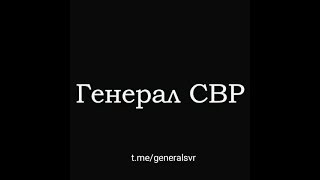 Генерал СВР

t.me/generalsvr